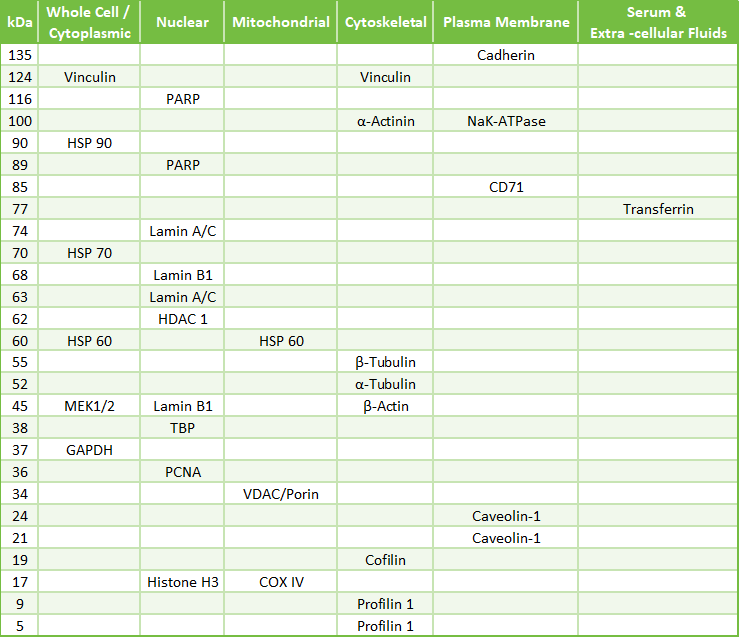 | kDa | Whole Cell / Cytoplasmic | Nuclear | Mitochondrial | Cytoskeletal | Plasma Membrane | Serum & Extra -cellular Fluids |
|---|---|---|---|---|---|---|
| 135 | | | | | Cadherin | |
| 124 | Vinculin | | | Vinculin | | |
| 116 | | PARP | | | | |
| 100 | | | | α-Actinin | NaK-ATPase | |
| 90 | HSP 90 | | | | | |
| 89 | | PARP | | | | |
| 85 | | | | | CD71 | |
| 77 | | | | | | Transferrin |
| 74 | | Lamin A/C | | | | |
| 70 | HSP 70 | | | | | |
| 68 | | Lamin B1 | | | | |
| 63 | | Lamin A/C | | | | |
| 62 | | HDAC 1 | | | | |
| 60 | HSP 60 | | HSP 60 | | | |
| 55 | | | | β-Tubulin | | |
| 52 | | | | α-Tubulin | | |
| 45 | MEK1/2 | Lamin B1 | | β-Actin | | |
| 38 | | TBP | | | | |
| 37 | GAPDH | | | | | |
| 36 | | PCNA | | | | |
| 34 | | | VDAC/Porin | | | |
| 24 | | | | | Caveolin-1 | |
| 21 | | | | | Caveolin-1 | |
| 19 | | | | Cofilin | | |
| 17 | | Histone H3 | COX IV | | | |
| 9 | | | | Profilin 1 | | |
| 5 | | | | Profilin 1 | | |